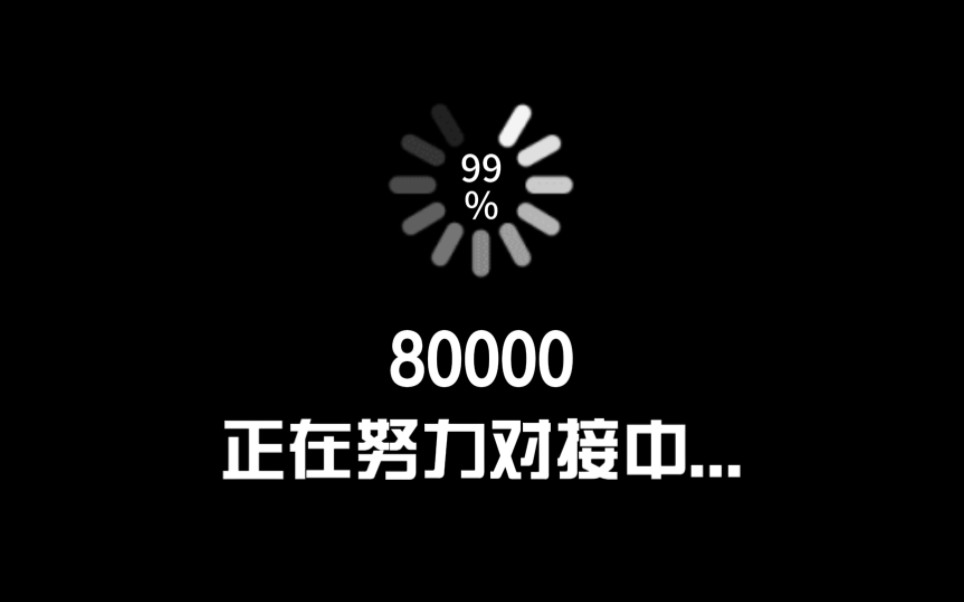 99
%

80000
正在努力对接中...